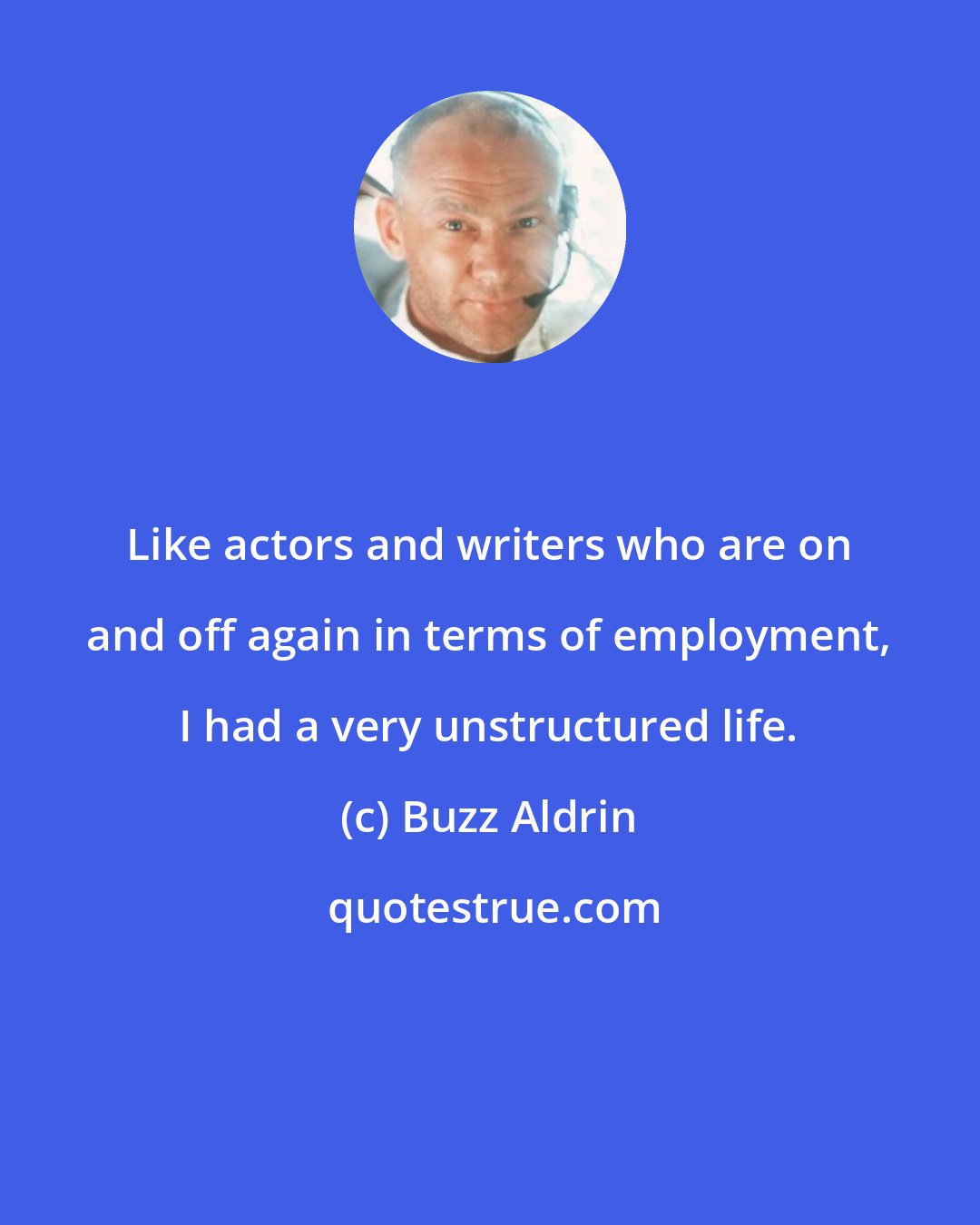 Like actors and writers who are on and off again in terms of employment, I had a very unstructured life.

(c) Buzz Aldrin

quotestrue.com